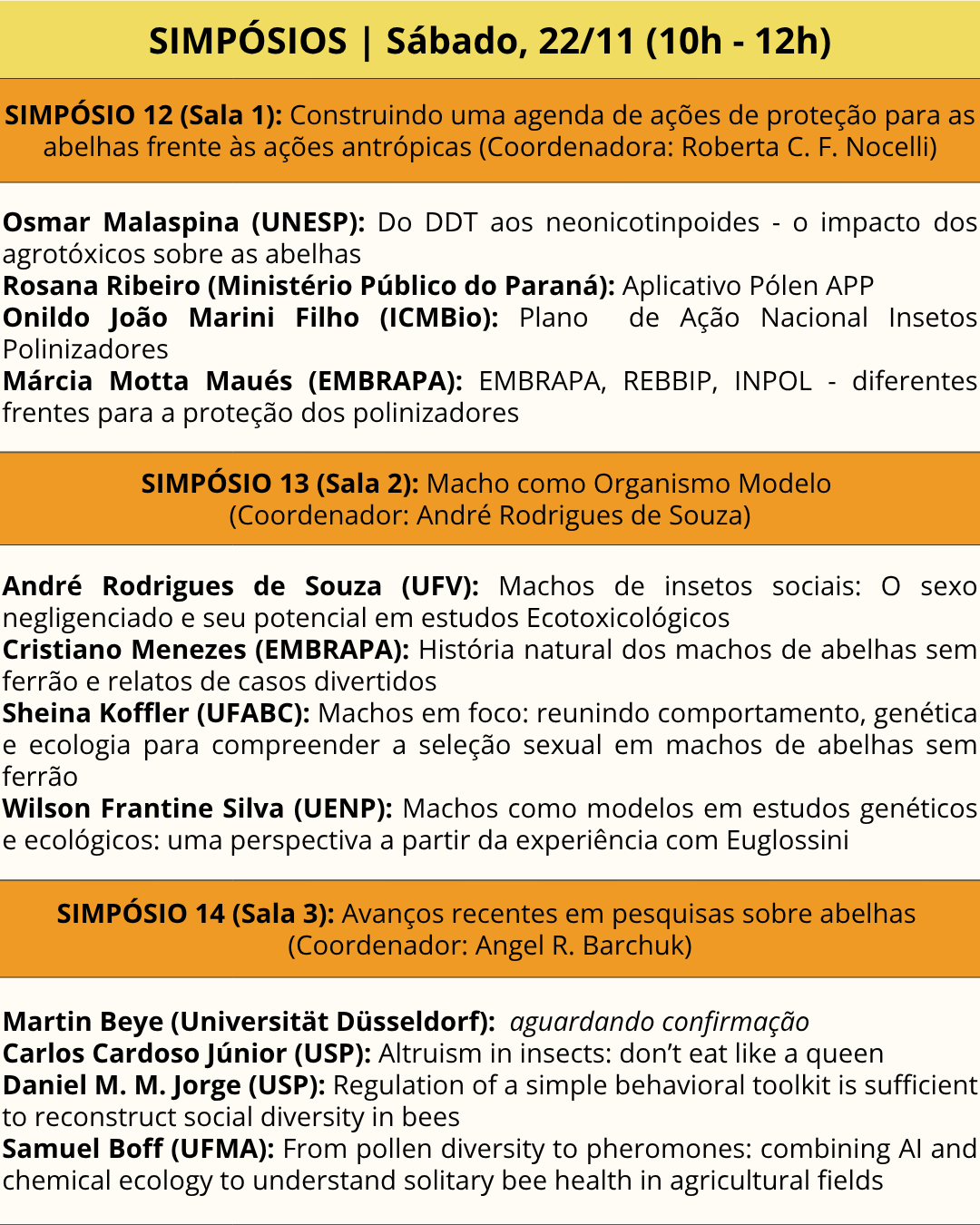 SIMPÓSIOS | Sábado, 22/11 (10h - 12h)

SIMPÓSIO 12 (Sala 1): Construindo uma agenda de ações de proteção para as abelhas frente às ações antrópicas (Coordenadora: Roberta C. F. Nocelli)

Osmar Malaspina (UNESP): Do DDT aos neonicotinpoides - o impacto dos agrotóxicos sobre as abelhas
Rosana Ribeiro (Ministério Público do Paraná): Aplicativo Pólen APP
Onildo João Marini Filho (ICMBio): Plano de Ação Nacional Insetos Polinizadores
Márcia Motta Maués (EMBRAPA): EMBRAPA, REBBIP, INPOL - diferentes frentes para a proteção dos polinizadores

SIMPÓSIO 13 (Sala 2): Macho como Organismo Modelo (Coordenador: André Rodrigues de Souza)

André Rodrigues de Souza (UFV): Machos de insetos sociais: O sexo negligenciado e seu potencial em estudos Ecotoxicológicos
Cristiano Menezes (EMBRAPA): História natural dos machos de abelhas sem ferrão e relatos de casos divertidos
Sheina Koffler (UFABC): Machos em foco: reunindo comportamento, genética e ecologia para compreender a seleção sexual em machos de abelhas sem ferrão
Wilson Frantine Silva (UENP): Machos como modelos em estudos genéticos e ecológicos: uma perspectiva a partir da experiência com Euglossini

SIMPÓSIO 14 (Sala 3): Avanços recentes em pesquisas sobre abelhas (Coordenador: Angel R. Barchuk)

Martin Beye (Universität Düsseldorf): aguardando confirmação
Carlos Cardoso Júnior (USP): Altruism in insects: don't eat like a queen
Daniel M. M. Jorge (USP): Regulation of a simple behavioral toolkit is sufficient to reconstruct social diversity in bees
Samuel Boff (UFMA): From pollen diversity to pheromones: combining AI and chemical ecology to understand solitary bee health in agricultural fields